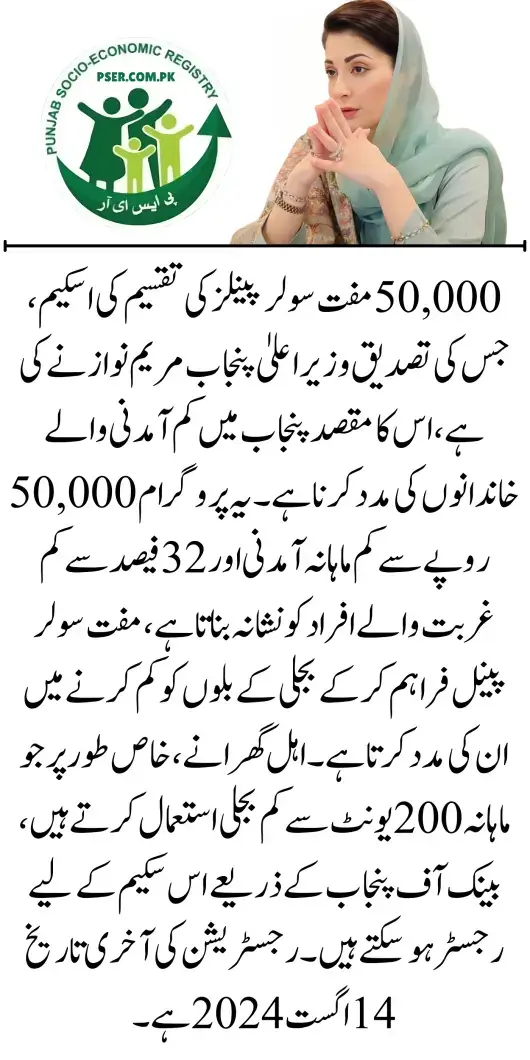 PUNJAB SOCIO-ECONOMIC REGISTRY
PSER.COM.PK
پی ایس ای آر

50,000 مفت سولر پینلز کی تقسیم کی اسکیم، جس کی تصدیق وزیر اعلیٰ پنجاب مریم نواز نے کی ہے، اس کا مقصد پنجاب میں کم آمدنی والے خاندانوں کی مدد کرنا ہے۔ یہ پروگرام 50,000 روپے سے کم ماہانہ آمدنی اور 32 فیصد سے کم غربت والے افراد کو نشانہ بناتا ہے، مفت سولر پینل فراہم کر کے بجلی کے بلوں کو کم کرنے میں ان کی مدد کرتا ہے۔ اہل گھرانے، خاص طور پر جو ماہانہ 200 یونٹ سے کم بجلی استعمال کرتے ہیں، بینک آف پنجاب کے ذریعے اس سکیم کے لیے رجسٹر ہو سکتے ہیں۔ رجسٹریشن کی آخری تاریخ 14 اگست 2024 ہے۔